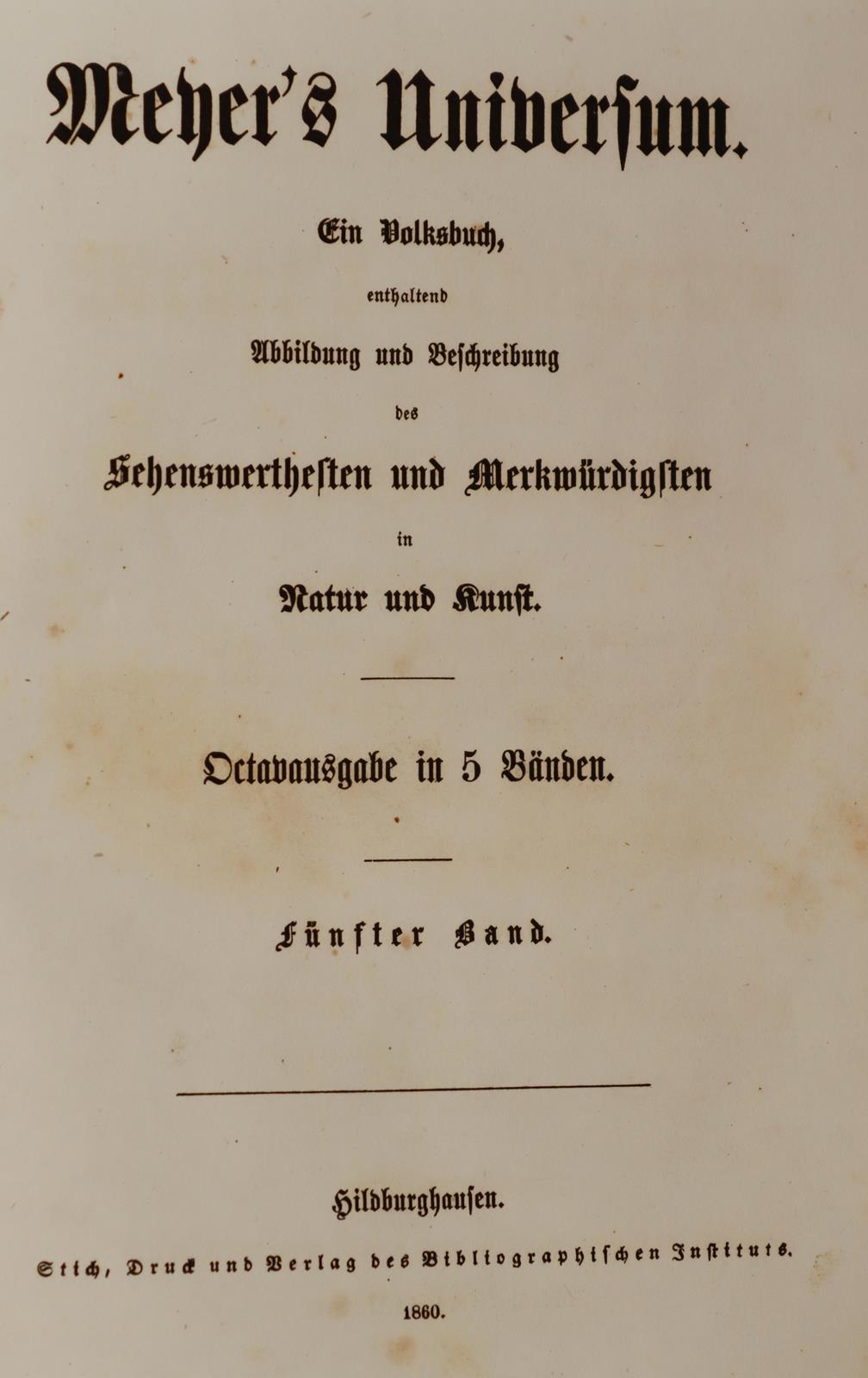 Meyer's Universum.

Ein Volksbuch,

enthaltend

Abbildung und Beschreibung

des

Sehenswerthesten und Merkwürdigsten

in

Natur und Kunst.

Octavausgabe in 5 Bänden.

Fünfter Band.

Hildburghausen.

Stich, Druck und Verlag des Bibliographischen Instituts.

1860.